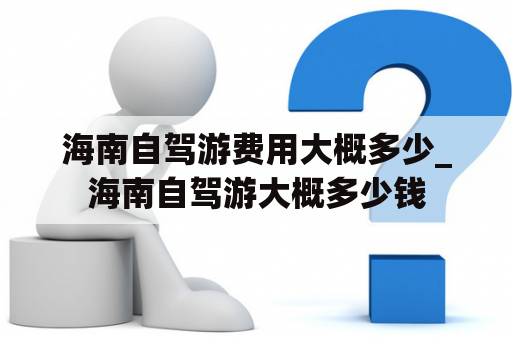 海南自驾游费用大概多少_海南自驾游大概多少钱